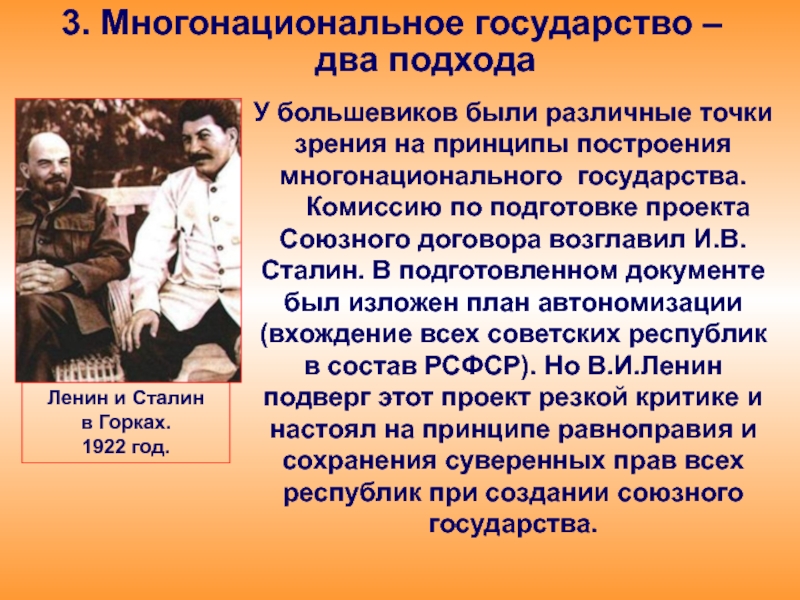 3. Многонациональное государство – два подхода

Ленин и Сталин в Горках. 1922 год.

У большевиков были различные точки зрения на принципы построения многонационального государства.

Комиссию по подготовке проекта Союзного договора возглавил И.В. Сталин. В подготовленном документе был изложен план автономизации (вхождение всех советских республик в состав РСФСР). Но В.И.Ленин подверг этот проект резкой критике и настоял на принципе равноправия и сохранения суверенных прав всех республик при создании союзного государства.